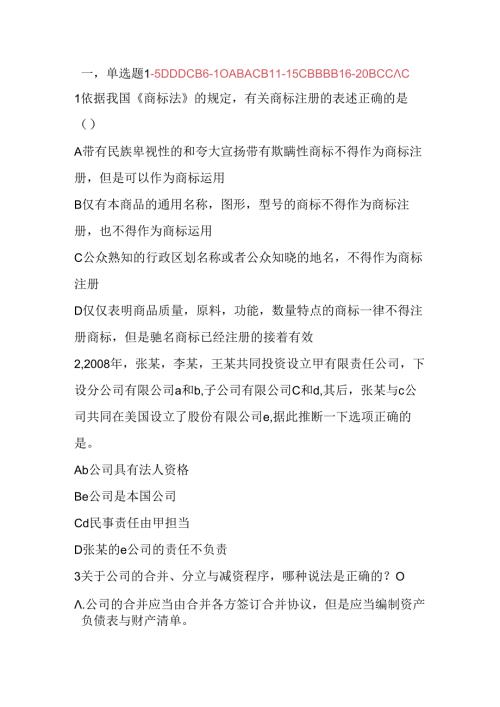 一，单选题1-5DDDCB6-1OABACB11-15CBBBB16-20BCCΛC

1依据我国《商标法》的规定，有关商标注册的表述正确的是（）

A带有民族卑视性的和夸大宣扬带有欺瞒性商标不得作为商标注册，但是可以作为商标运用

B仅有本商品的通用名称，图形，型号的商标不得作为商标注册，也不得作为商标运用

C公众熟知的行政区划名称或者公众知晓的地名，不得作为商标注册

D仅仅表明商品质量，原料，功能，数量特点的商标一律不得注册商标，但是驰名商标已经注册的接着有效

2,2008年，张某，李某，王某共同投资设立甲有限责任公司，下设分公司有限公司a和b,子公司有限公司C和d,其后，张某与c公司共同在美国设立了股份有限公司e,据此推断一下选项正确的是。

Ab公司具有法人资格

Be公司是本国公司

Cd民事责任由甲担当

D张某的e公司的责任不负责

3关于公司的合并、分立与减资程序，哪种说法是正确的？O

Λ.公司的合并应当由合并各方签订合并协议，但是应当编制资产负债表与财产清单。